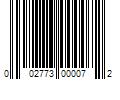 0 02773 00007 2